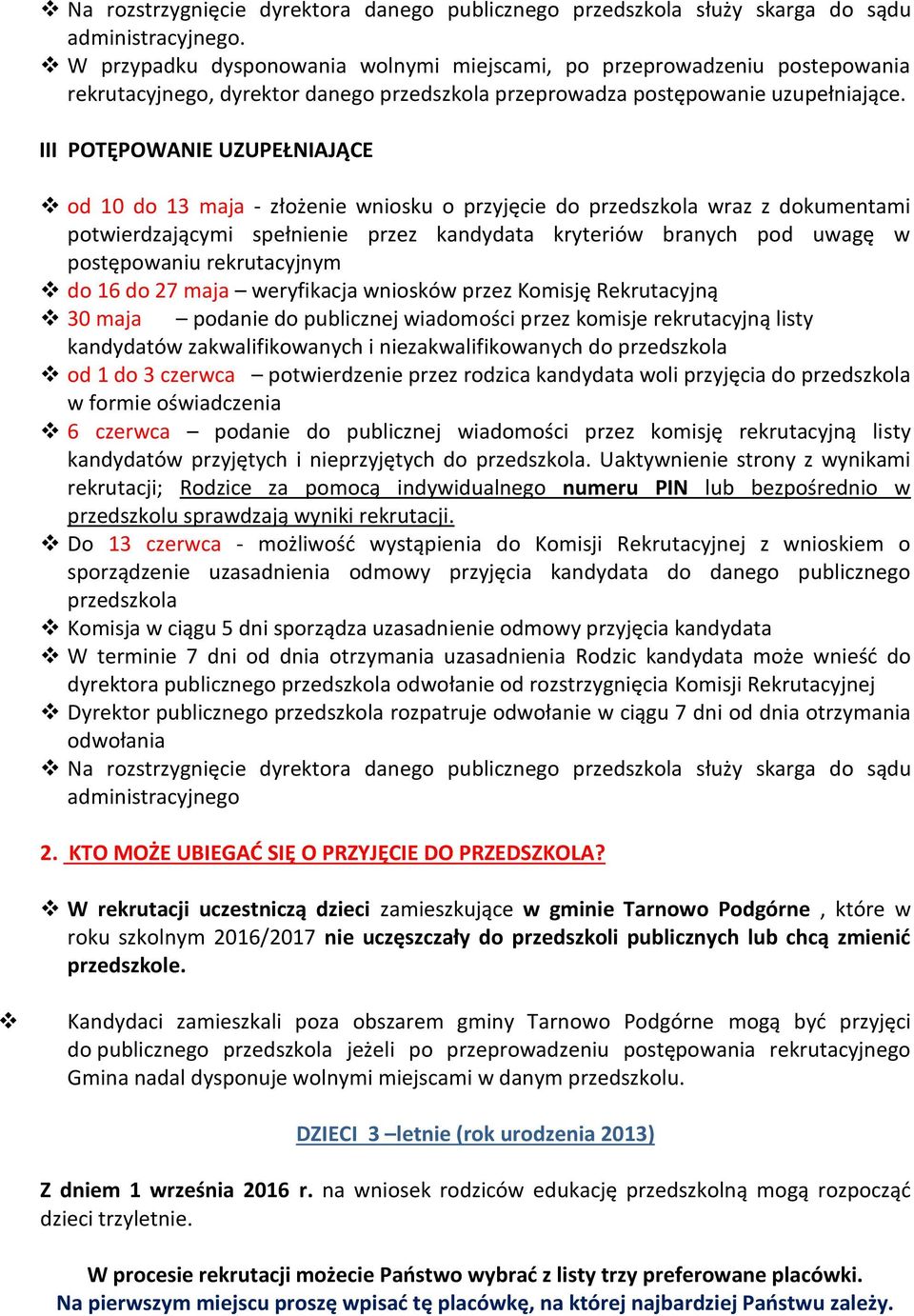 ❖ Na rozstrzygnięcie dyrektora danego publicznego przedszkola służy skarga do sądu administracyjnego.
❖ W przypadku dysponowania wolnymi miejscami, po przeprowadzeniu postepowania rekrutacyjnego, dyrektor danego przedszkola przeprowadza postępowanie uzupełniające.

III POTĘPOWANIE UZUPEŁNIAJĄCE

❖ od 10 do 13 maja - złożenie wniosku o przyjęcie do przedszkola wraz z dokumentami potwierdzającymi spełnienie przez kandydata kryteriów branych pod uwagę w postępowaniu rekrutacyjnym
❖ do 16 do 27 maja – weryfikacja wniosków przez Komisję Rekrutacyjną
❖ 30 maja – podanie do publicznej wiadomości przez komisje rekrutacyjną listy kandydatów zakwalifikowanych i niezakwalifikowanych do przedszkola
❖ od 1 do 3 czerwca – potwierdzenie przez rodzica kandydata woli przyjęcia do przedszkola w formie oświadczenia
❖ 6 czerwca – podanie do publicznej wiadomości przez komisję rekrutacyjną listy kandydatów przyjętych i nieprzyjętych do przedszkola. Uaktywnienie strony z wynikami rekrutacji; Rodzice za pomocą indywidualnego numeru PIN lub bezpośrednio w przedszkolu sprawdzają wyniki rekrutacji.
❖ Do 13 czerwca - możliwość wystąpienia do Komisji Rekrutacyjnej z wnioskiem o sporządzenie uzasadnienia odmowy przyjęcia kandydata do danego publicznego przedszkola
❖ Komisja w ciągu 5 dni sporządza uzasadnienie odmowy przyjęcia kandydata
❖ W terminie 7 dni od dnia otrzymania uzasadnienia Rodzic kandydata może wnieść do dyrektora publicznego przedszkola odwołanie od rozstrzygnięcia Komisji Rekrutacyjnej
❖ Dyrektor publicznego przedszkola rozpatruje odwołanie w ciągu 7 dni od dnia otrzymania odwołania
❖ Na rozstrzygnięcie dyrektora danego publicznego przedszkola służy skarga do sądu administracyjnego

2. KTO MOŻE UBIEGAĆ SIĘ O PRZYJĘCIE DO PRZEDSZKOLA?

❖ W rekrutacji uczestniczą dzieci zamieszkujące w gminie Tarnowo Podgórne , które w roku szkolnym 2016/2017 nie uczęszczały do przedszkoli publicznych lub chcą zmienić przedszkole.

❖ Kandydaci zamieszkali poza obszarem gminy Tarnowo Podgórne mogą być przyjęci do publicznego przedszkola jeżeli po przeprowadzeniu postępowania rekrutacyjnego Gmina nadal dysponuje wolnymi miejscami w danym przedszkolu.

DZIECI 3 –letnie (rok urodzenia 2013)

Z dniem 1 września 2016 r. na wniosek rodziców edukację przedszkolną mogą rozpocząć dzieci trzyletnie.

W procesie rekrutacji możecie Państwo wybrać z listy trzy preferowane placówki.
Na pierwszym miejscu proszę wpisać tę placówkę, na której najbardziej Państwu zależy.